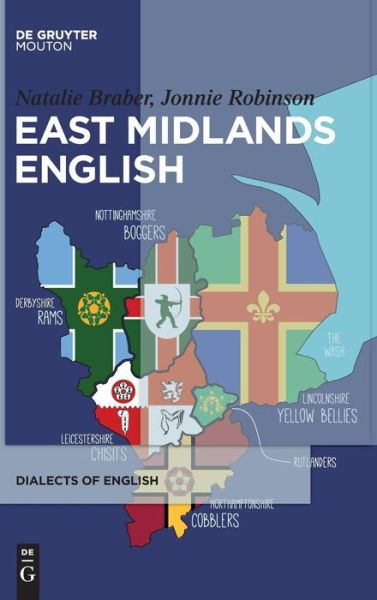 DE GRUYTER
MOUTON

Natalie Braber, Jonnie Robinson

EAST MIDLANDS ENGLISH

NOTTINGHAMSHIRE
BOGGERS

DERBYSHIRE
RAMS

THE
WASH

LINCOLNSHIRE
YELLOW BELLIES

LEICESTERSHIRE
CHISITS

RUTLANDERS

DIALECTS OF ENGLISH

NORTHAMPTONSHIRE
COBBLERS

DE
G